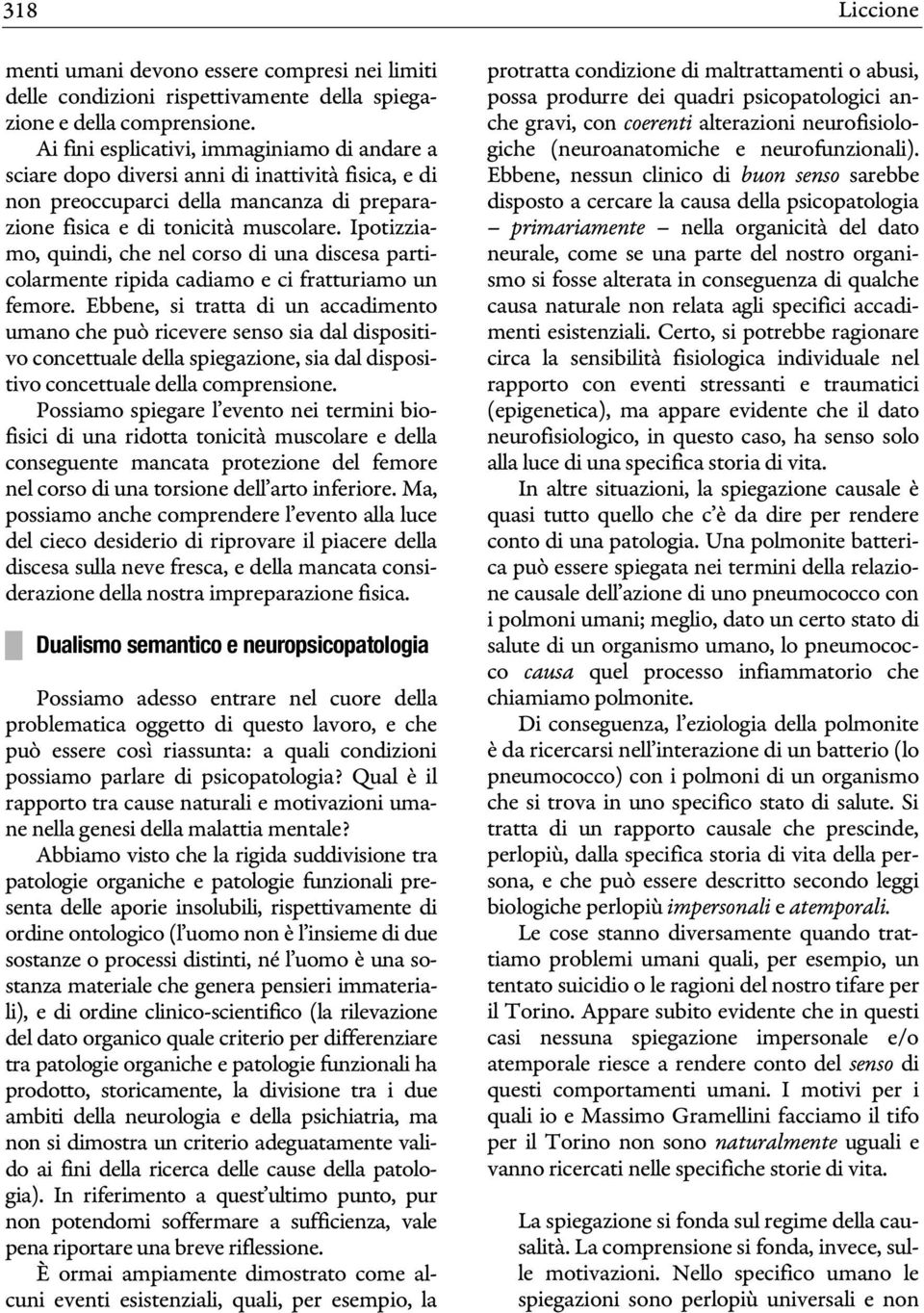 318 Liccione

menti umani devono essere compresi nei limiti delle condizioni rispettivamente della spiegazione e della comprensione.

Ai fini esplicativi, immaginiamo di andare a sciare dopo diversi anni di inattività fisica, e di non preoccuparci della mancanza di preparazione fisica e di tonicità muscolare. Ipotizziamo, quindi, che nel corso di una discesa particolarmente ripida cadiamo e ci fratturiamo un femore. Ebbene, si tratta di un accadimento umano che può ricevere senso sia dal dispositivo concettuale della spiegazione, sia dal dispositivo concettuale della comprensione.

Possiamo spiegare l'evento nei termini biofisici di una ridotta tonicità muscolare e della conseguente mancata protezione del femore nel corso di una torsione dell'arto inferiore. Ma, possiamo anche comprendere l'evento alla luce del cieco desiderio di riprovare il piacere della discesa sulla neve fresca, e della mancata considerazione della nostra impreparazione fisica.

Dualismo semantico e neuropsicopatologia

Possiamo adesso entrare nel cuore della problematica oggetto di questo lavoro, e che può essere così riassunta: a quali condizioni possiamo parlare di psicopatologia? Qual è il rapporto tra cause naturali e motivazioni umane nella genesi della malattia mentale?

Abbiamo visto che la rigida suddivisione tra patologie organiche e patologie funzionali presenta delle aporie insolubili, rispettivamente di ordine ontologico (l'uomo non è l'insieme di due sostanze o processi distinti, né l'uomo è una sostanza materiale che genera pensieri immateriali), e di ordine clinico-scientifico (la rilevazione del dato organico quale criterio per differenziare tra patologie organiche e patologie funzionali ha prodotto, storicamente, la divisione tra i due ambiti della neurologia e della psichiatria, ma non si dimostra un criterio adeguatamente valido ai fini della ricerca delle cause della patologia). In riferimento a quest'ultimo punto, pur non potendomi soffermare a sufficienza, vale pena riportare una breve riflessione.

È ormai ampiamente dimostrato come alcuni eventi esistenziali, quali, per esempio, la protratta condizione di maltrattamenti o abusi, possa produrre dei quadri psicopatologici anche gravi, con coerenti alterazioni neurofisiologiche (neuroanatomiche e neurofunzionali). Ebbene, nessun clinico di buon senso sarebbe disposto a cercare la causa della psicopatologia – primariamente – nella organicità del dato neurale, come se una parte del nostro organismo si fosse alterata in conseguenza di qualche causa naturale non relata agli specifici accadimenti esistenziali. Certo, si potrebbe ragionare circa la sensibilità fisiologica individuale nel rapporto con eventi stressanti e traumatici (epigenetica), ma appare evidente che il dato neurofisiologico, in questo caso, ha senso solo alla luce di una specifica storia di vita.

In altre situazioni, la spiegazione causale è quasi tutto quello che c'è da dire per rendere conto di una patologia. Una polmonite batterica può essere spiegata nei termini della relazione causale dell'azione di uno pneumococco con i polmoni umani; meglio, dato un certo stato di salute di un organismo umano, lo pneumococco causa quel processo infiammatorio che chiamiamo polmonite.

Di conseguenza, l'eziologia della polmonite è da ricercarsi nell'interazione di un batterio (lo pneumococco) con i polmoni di un organismo che si trova in uno specifico stato di salute. Si tratta di un rapporto causale che prescinde, perlopiù, dalla specifica storia di vita della persona, e che può essere descritto secondo leggi biologiche perlopiù impersonali e atemporali.

Le cose stanno diversamente quando trattiamo problemi umani quali, per esempio, un tentato suicidio o le ragioni del nostro tifare per il Torino. Appare subito evidente che in questi casi nessuna spiegazione impersonale e/o atemporale riesce a rendere conto del senso di questi comportamenti umani. I motivi per i quali io e Massimo Gramellini facciamo il tifo per il Torino non sono naturalmente uguali e vanno ricercati nelle specifiche storie di vita.

La spiegazione si fonda sul regime della causalità. La comprensione si fonda, invece, sulle motivazioni. Nello specifico umano le spiegazioni sono perlopiù universali e non